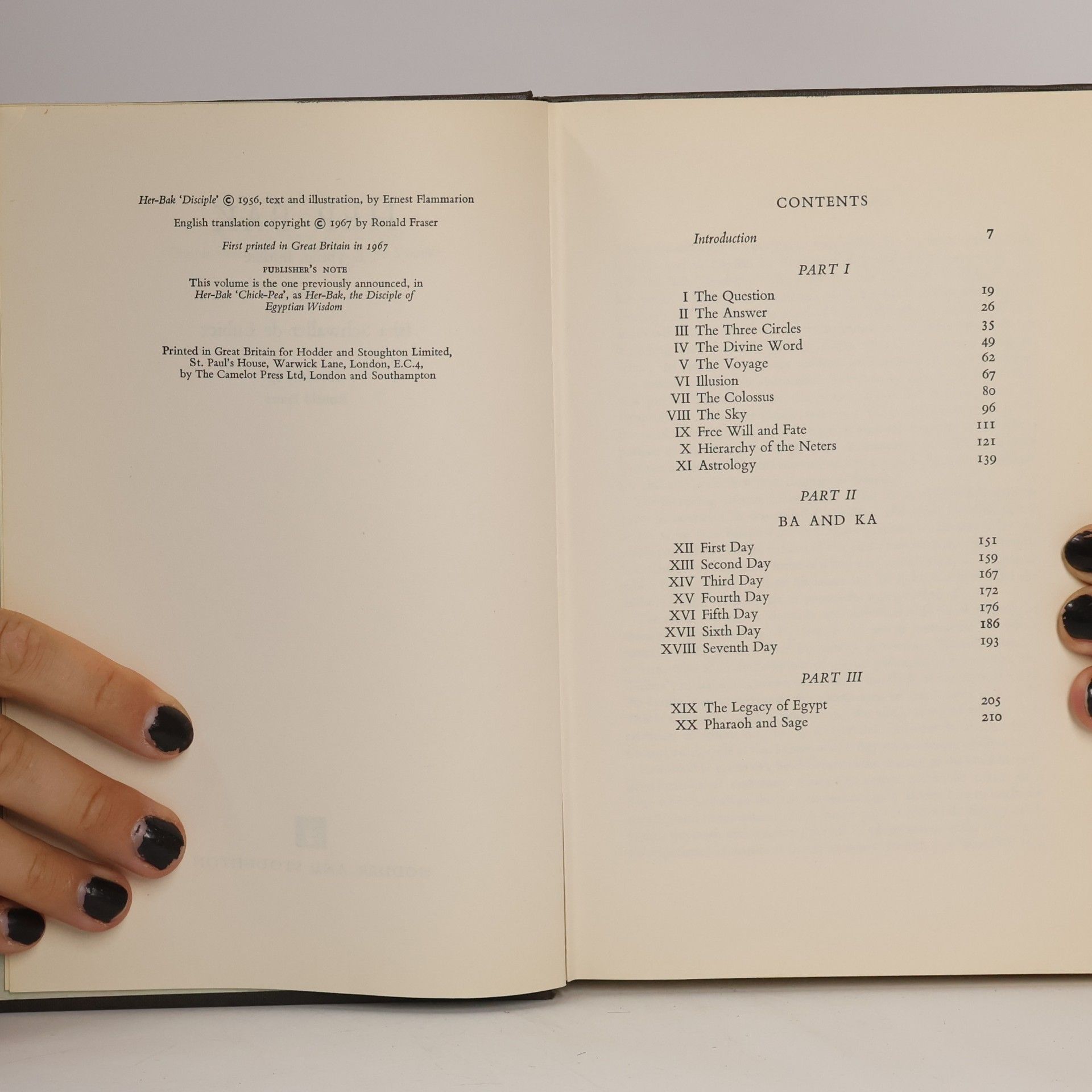 Her-Bak 'Disciple' © 1956, text and illustration, by Ernest Flammarion

English translation copyright © 1967 by Ronald Fraser

First printed in Great Britain in 1967

PUBLISHER'S NOTE

This volume is the one previously announced, in Her-Bak 'Chick-Pea', as Her-Bak, the Disciple of Egyptian Wisdom

Printed in Great Britain for Hodder and Stoughton Limited, St. Paul's House, Warwick Lane, London, E.C.4, by The Camelot Press Ltd, London and Southampton

CONTENTS

Introduction 7

PART I

I The Question 19
II The Answer 26
III The Three Circles 35
IV The Divine Word 49
V The Voyage 62
VI Illusion 67
VII The Colossus 80
VIII The Sky 96
IX Free Will and Fate 111
X Hierarchy of the Neters 121
XI Astrology 139

PART II

BA AND KA

XII First Day 151
XIII Second Day 159
XIV Third Day 167
XV Fourth Day 172
XVI Fifth Day 176
XVII Sixth Day 186
XVIII Seventh Day 193

PART III

XIX The Legacy of Egypt 205
XX Pharaoh and Sage 210